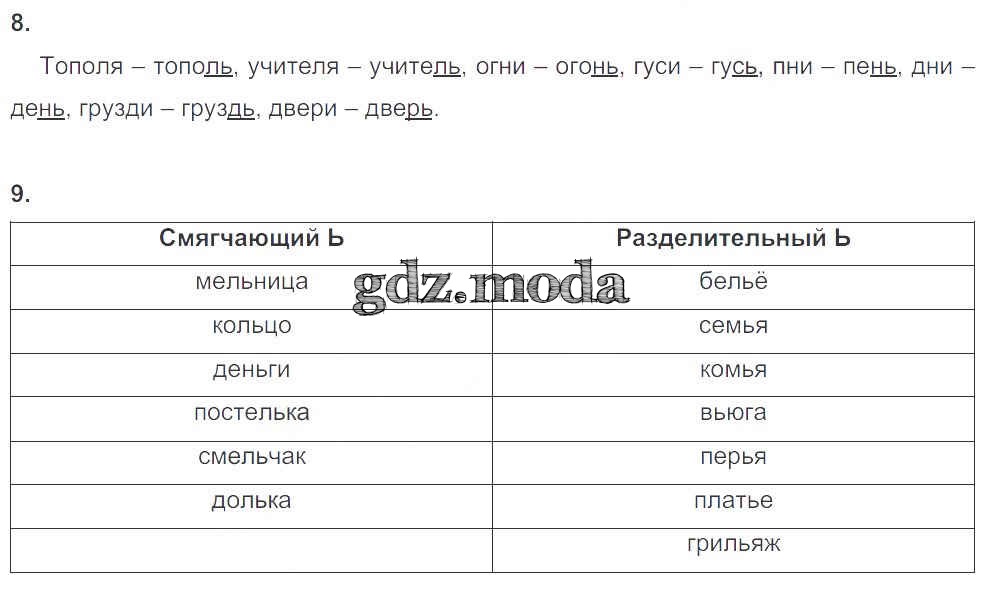 8.

Тополя – тополь, учителя – учитель, огни – огонь, гуси – гусь, пни – пень, дни – день, грузди – груздь, двери – дверь.

9.

| Смягчающий Ь | Разделительный Ь |
|---|---|
| мельница | бельё |
| кольцо | семья |
| деньги | комья |
| постелька | вьюга |
| смельчак | перья |
| долька | платье |
| | грильяж |

gdz.moda